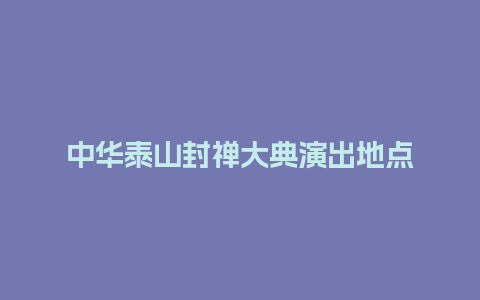 中华泰山封禅大典演出地点